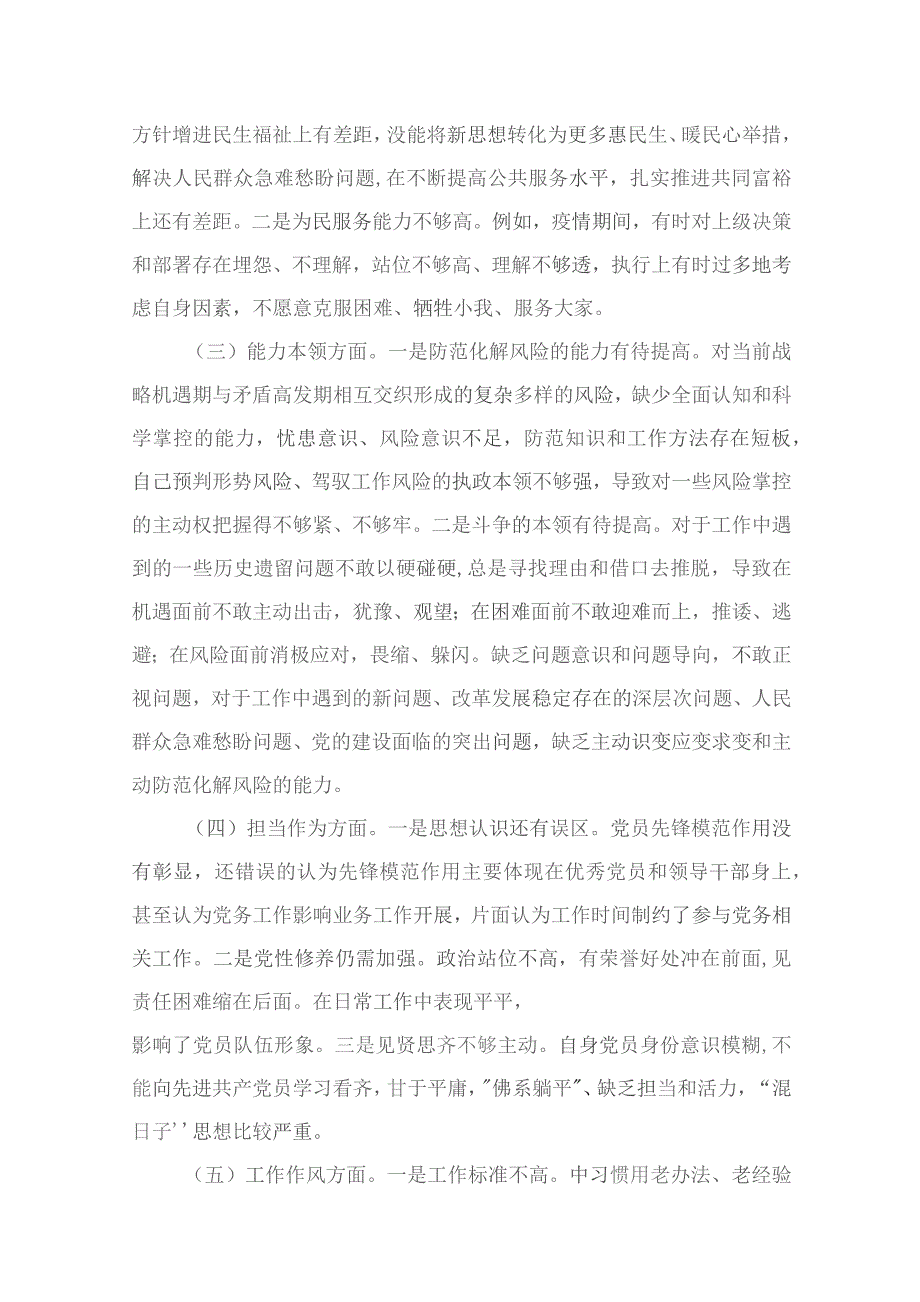 方针增进民生福祉上有差距，没能将新思想转化为更多惠民生、暖民心举措，解决人民群众急难愁盼问题，在不断提高公共服务水平，扎实推进共同富裕上还有差距。二是为民服务能力不够高。例如，疫情期间，有时对上级决策和部署存在埋怨、不理解，站位不够高、理解不够透，执行上有时过多地考虑自身因素，不愿意克服困难、牺牲小我、服务大家。

（三）能力本领方面。一是防范化解风险的能力有待提高。对当前战略机遇期与矛盾高发期相互交织形成的复杂多样的风险，缺少全面认知和科学掌控的能力，忧患意识、风险意识不足，防范知识和工作方法存在短板，自己预判形势风险、驾驭工作风险的执政本领不够强，导致对一些风险掌控的主动权把握得不够紧、不够牢。二是斗争的本领有待提高。对于工作中遇到的一些历史遗留问题不敢以硬碰硬，总是寻找理由和借口去推脱，导致在机遇面前不敢主动出击，犹豫、观望；在困难面前不敢迎难而上，推诿、逃避；在风险面前消极应对，畏缩、躲闪。缺乏问题意识和问题导向，不敢正视问题，对于工作中遇到的新问题、改革发展稳定存在的深层次问题、人民群众急难愁盼问题、党的建设面临的突出问题，缺乏主动识变应变求变和主动防范化解风险的能力。

（四）担当作为方面。一是思想认识还有误区。党员先锋模范作用没有彰显，还错误的认为先锋模范作用主要体现在优秀党员和领导干部身上，甚至认为党务工作影响业务工作开展，片面认为工作时间制约了参与党务相关工作。二是党性修养仍需加强。政治站位不高，有荣誉好处冲在前面，见责任困难缩在后面。在日常工作中表现平平，
影响了党员队伍形象。三是见贤思齐不够主动。自身党员身份意识模糊，不能向先进共产党员学习看齐，甘于平庸，"佛系躺平"、缺乏担当和活力，“混日子''思想比较严重。

（五）工作作风方面。一是工作标准不高。中习惯用老办法、老经验